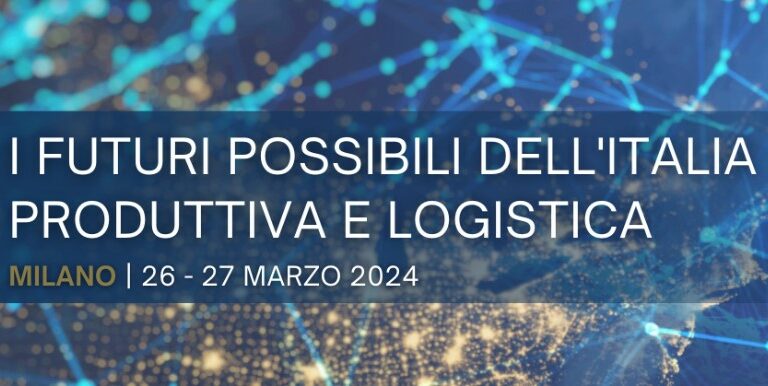 I FUTURI POSSIBILI DELL'ITALIA PRODUTTIVA E LOGISTICA

MILANO | 26 - 27 MARZO 2024